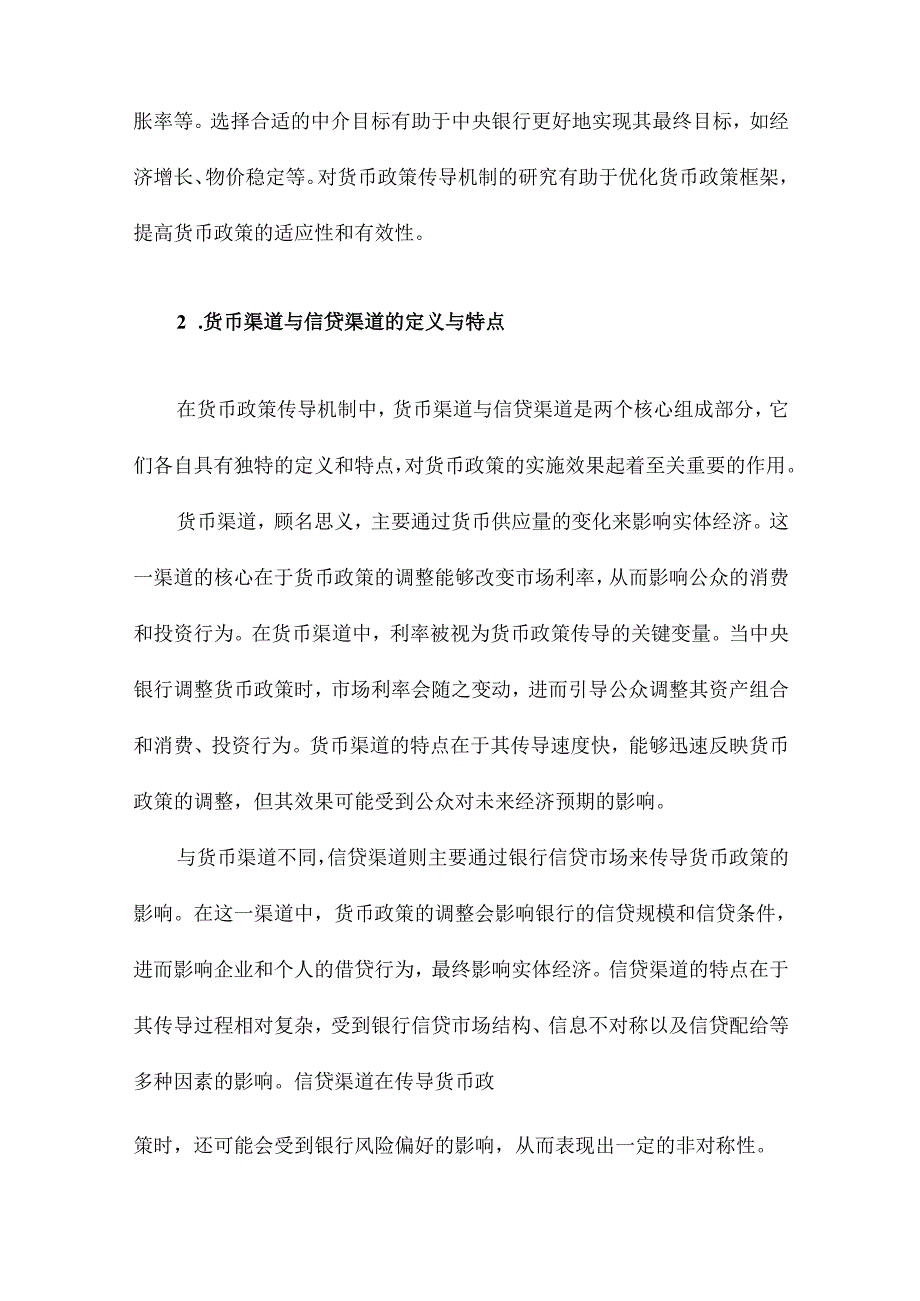 胀率等。选择合适的中介目标有助于中央银行更好地实现其最终目标，如经济增长、物价稳定等。对货币政策传导机制的研究有助于优化货币政策框架，提高货币政策的适应性和有效性。

2 .货币渠道与信贷渠道的定义与特点

在货币政策传导机制中，货币渠道与信贷渠道是两个核心组成部分，它们各自具有独特的定义和特点，对货币政策的实施效果起着至关重要的作用。

货币渠道，顾名思义，主要通过货币供应量的变化来影响实体经济。这一渠道的核心在于货币政策的调整能够改变市场利率，从而影响公众的消费和投资行为。在货币渠道中，利率被视为货币政策传导的关键变量。当中央银行调整货币政策时，市场利率会随之变动，进而引导公众调整其资产组合和消费、投资行为。货币渠道的特点在于其传导速度快，能够迅速反映货币政策的调整，但其效果可能受到公众对未来经济预期的影响。

与货币渠道不同，信贷渠道则主要通过银行信贷市场来传导货币政策的影响。在这一渠道中，货币政策的调整会影响银行的信贷规模和信贷条件，进而影响企业和个人的借贷行为，最终影响实体经济。信贷渠道的特点在于其传导过程相对复杂，受到银行信贷市场结构、信息不对称以及信贷配给等多种因素的影响。信贷渠道在传导货币政

策时，还可能会受到银行风险偏好的影响，从而表现出一定的非对称性。